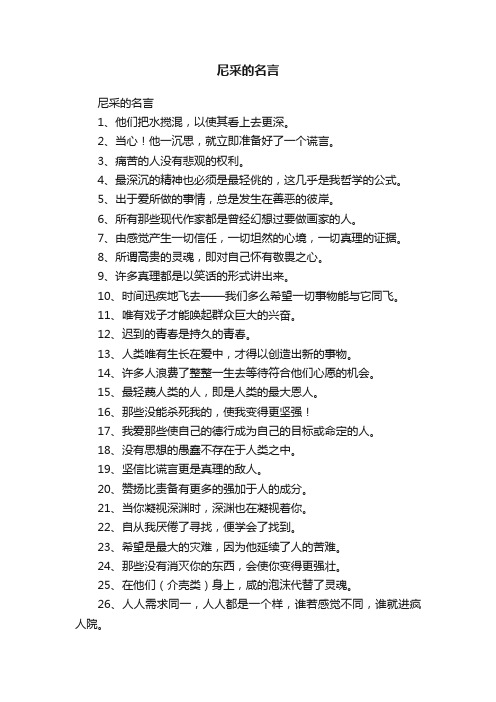 尼采的名言

尼采的名言

1、他们把水搅混，以使其看上去更深。

2、当心！他一沉思，就立即准备好了一个谎言。

3、痛苦的人没有悲观的权利。

4、最深沉的精神也必须是最轻佻的，这几乎是我哲学的公式。

5、出于爱所做的事情，总是发生在善恶的彼岸。

6、所有那些现代作家都是曾经幻想过要做画家的人。

7、由感觉产生一切信任，一切坦然的心境，一切真理的证据。

8、所谓高贵的灵魂，即对自己怀有敬畏之心。

9、许多真理都是以笑话的形式讲出来。

10、时间迅疾地飞去——我们多么希望一切事物能与它同飞。

11、唯有戏子才能唤起群众巨大的兴奋。

12、迟到的青春是持久的青春。

13、人类唯有生长在爱中，才得以创造出新的事物。

14、许多人浪费了整整一生去等待符合他们心愿的机会。

15、最轻蔑人类的人，即是人类的最大恩人。

16、那些没能杀死我的，使我变得更坚强！

17、我爱那些使自己的德行成为自己的目标或命定的人。

18、没有思想的愚蠢不存在于人类之中。

19、坚信比谎言更是真理的敌人。

20、赞扬比责备有更多的强加于人的成分。

21、当你凝视深渊时，深渊也在凝视着你。

22、自从我厌倦了寻找，便学会了找到。

23、希望是最大的灾难，因为他延续了人的苦难。

24、那些没有消灭你的东西，会使你变得更强壮。

25、在他们（介壳类）身上，咸的泡沫代替了灵魂。

26、人人需求同一，人人都是一个样，谁若感觉不同，谁就进疯人院。